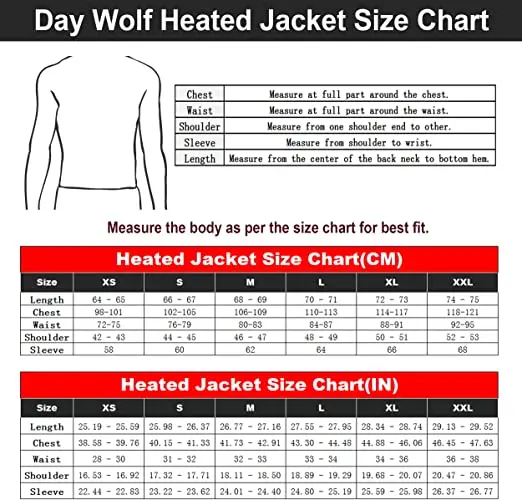 Day Wolf Heated Jacket Size Chart

| Chest | Measure at full part around the chest. |
|---|---|
| Waist | Measure at full part around the waist. |
| Shoulder | Measure from one shoulder end to other. |
| Sleeve | Measure from shoulder to wrist. |
| Length | Measure from the center of the back neck to bottom hem. |

Measure the body as per the size chart for best fit.

Heated Jacket Size Chart(CM)

| Size | XS | S | M | L | XL | XXL |
|---|---|---|---|---|---|---|
| Length | 64 - 65 | 66 - 67 | 68 - 69 | 70 - 71 | 72 - 73 | 74 - 75 |
| Chest | 98-101 | 102-105 | 106-109 | 110-113 | 114-117 | 118-121 |
| Waist | 72-75 | 76-79 | 80-83 | 84-87 | 88-91 | 92-95 |
| Shoulder | 42 - 43 | 44 - 45 | 46 - 47 | 48 - 49 | 50 - 51 | 52 - 53 |
| Sleeve | 58 | 60 | 62 | 64 | 66 | 68 |

Heated Jacket Size Chart(IN)

| Size | XS | S | M | L | XL | XXL |
|---|---|---|---|---|---|---|
| Length | 25.19 - 25.59 | 25.98 - 26.37 | 26.77 - 27.16 | 27.55 - 27.95 | 28.34 - 28.74 | 29.13 - 29.52 |
| Chest | 38.58 - 39.76 | 40.15 - 41.33 | 41.73 - 42.91 | 43.30 - 44.48 | 44.88 - 46.06 | 46.45 - 47.63 |
| Waist | 28 - 30 | 31 - 32 | 32 - 33 | 33 - 34 | 34 - 36 | 36 - 38 |
| Shoulder | 16.53 - 16.92 | 17.32 - 17.71 | 18.11 - 18.50 | 18.89 - 19.29 | 19.68 - 20.07 | 20.47 - 20.86 |
| Sleeve | 22.44 - 22.83 | 23.22 - 23.62 | 24.01 - 24.40 | 24.80 - 25.19 | 25.59 - 25.98 | 26.37 - 26.77 |